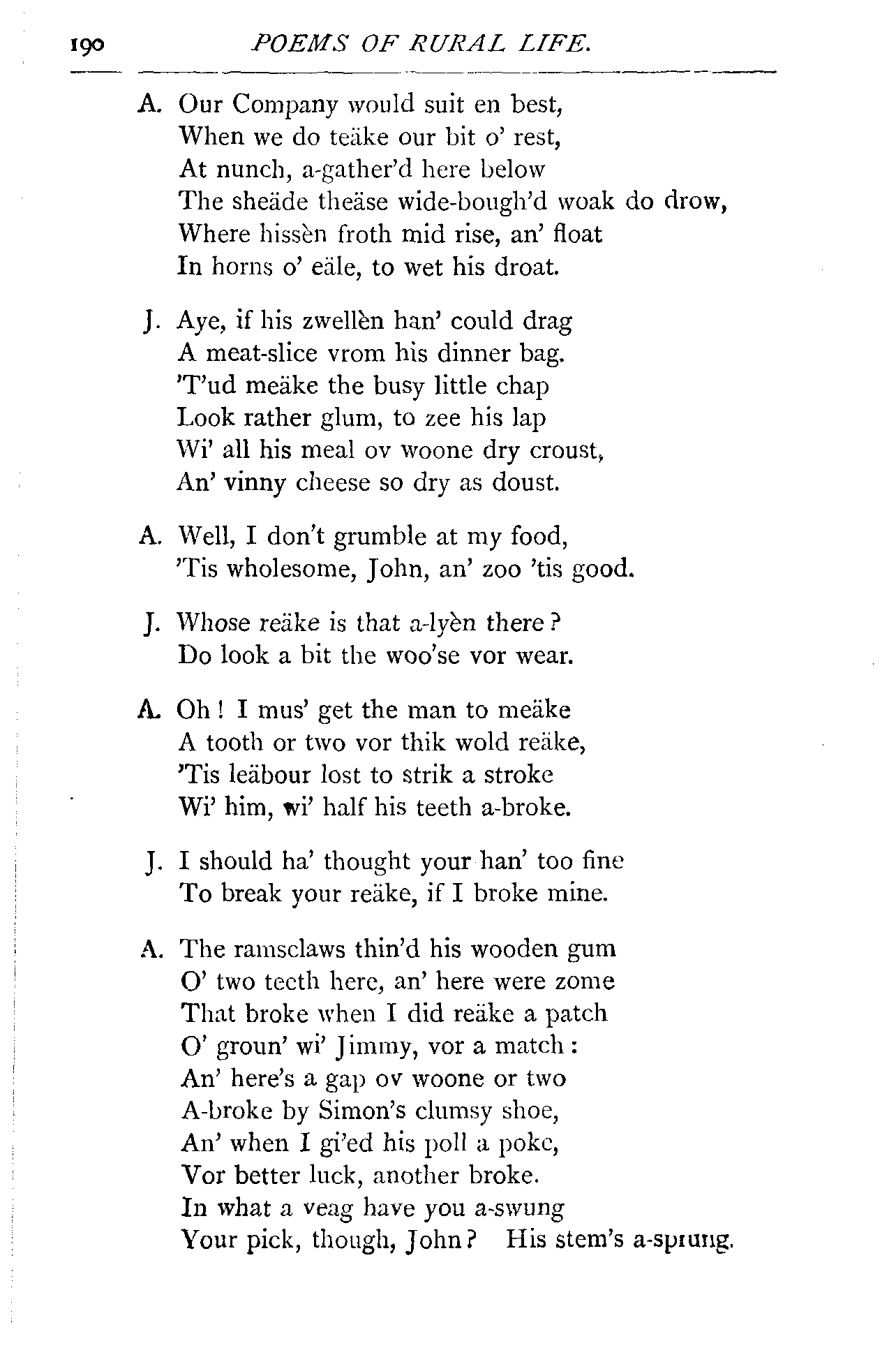 190 POEMS OF RURAL LIFE.

A. Our Company would suit en best,
When we do teäke our bit o' rest,
At nunch, a-gather'd here below
The sheäde theäse wide-bough'd woak do drow,
Where hissèn froth mid rise, an' float
In horns o' eäle, to wet his droat.

J. Aye, if his zwellèn han' could drag
A meat-slice vrom his dinner bag.
'T'ud meäke the busy little chap
Look rather glum, to zee his lap
Wi' all his meal ov woone dry croust,
An' vinny cheese so dry as doust.

A. Well, I don't grumble at my food,
'Tis wholesome, John, an' zoo 'tis good.

J. Whose reäke is that a-lyèn there?
Do look a bit the woo'se vor wear.

A. Oh! I mus' get the man to meäke
A tooth or two vor thik wold reäke,
'Tis leäbour lost to strik a stroke
Wi' him, wi' half his teeth a-broke.

J. I should ha' thought your han' too fine
To break your reäke, if I broke mine.

A. The ramsclaws thin'd his wooden gum
O' two teeth here, an' here were zome
That broke when I did reäke a patch
O' groun' wi' Jimmy, vor a match:
An' here's a gap ov woone or two
A-broke by Simon's clumsy shoe,
An' when I gi'ed his poll a poke,
Vor better luck, another broke.
In what a veag have you a-swung
Your pick, though, John? His stem's a-sprung.